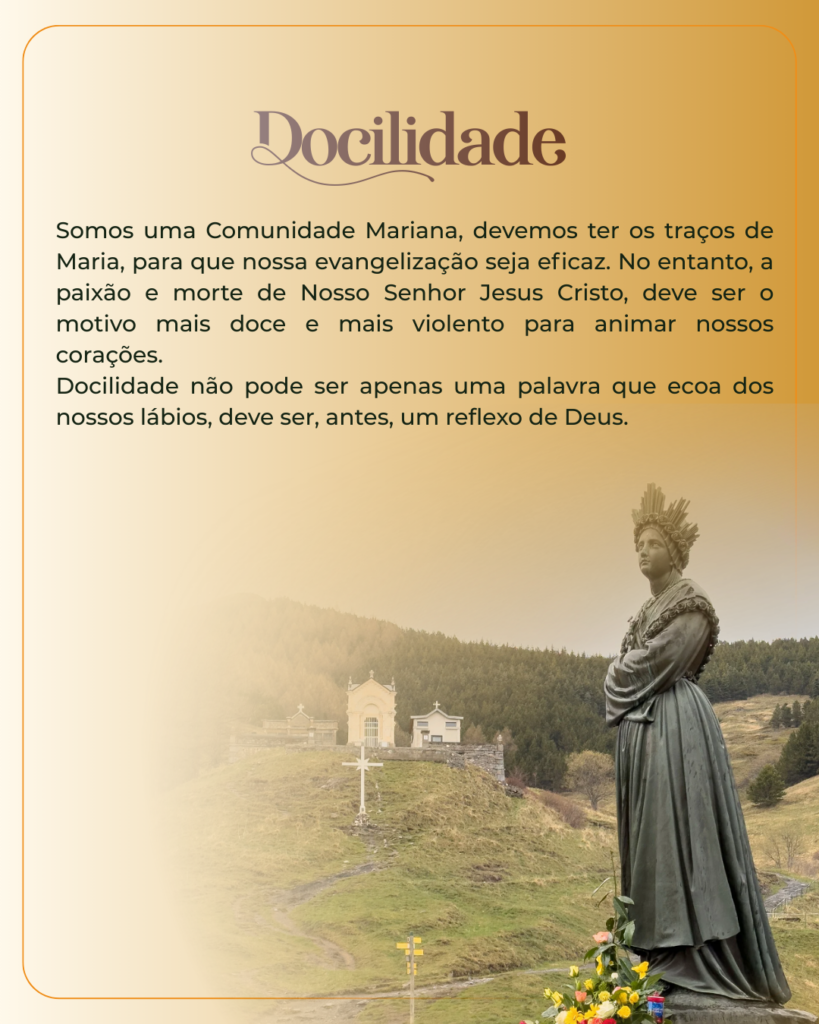 Docilidade

Somos uma Comunidade Mariana, devemos ter os traços de Maria, para que nossa evangelização seja eficaz. No entanto, a paixão e morte de Nosso Senhor Jesus Cristo, deve ser o motivo mais doce e mais violento para animar nossos corações.
Docilidade não pode ser apenas uma palavra que ecoa dos nossos lábios, deve ser, antes, um reflexo de Deus.